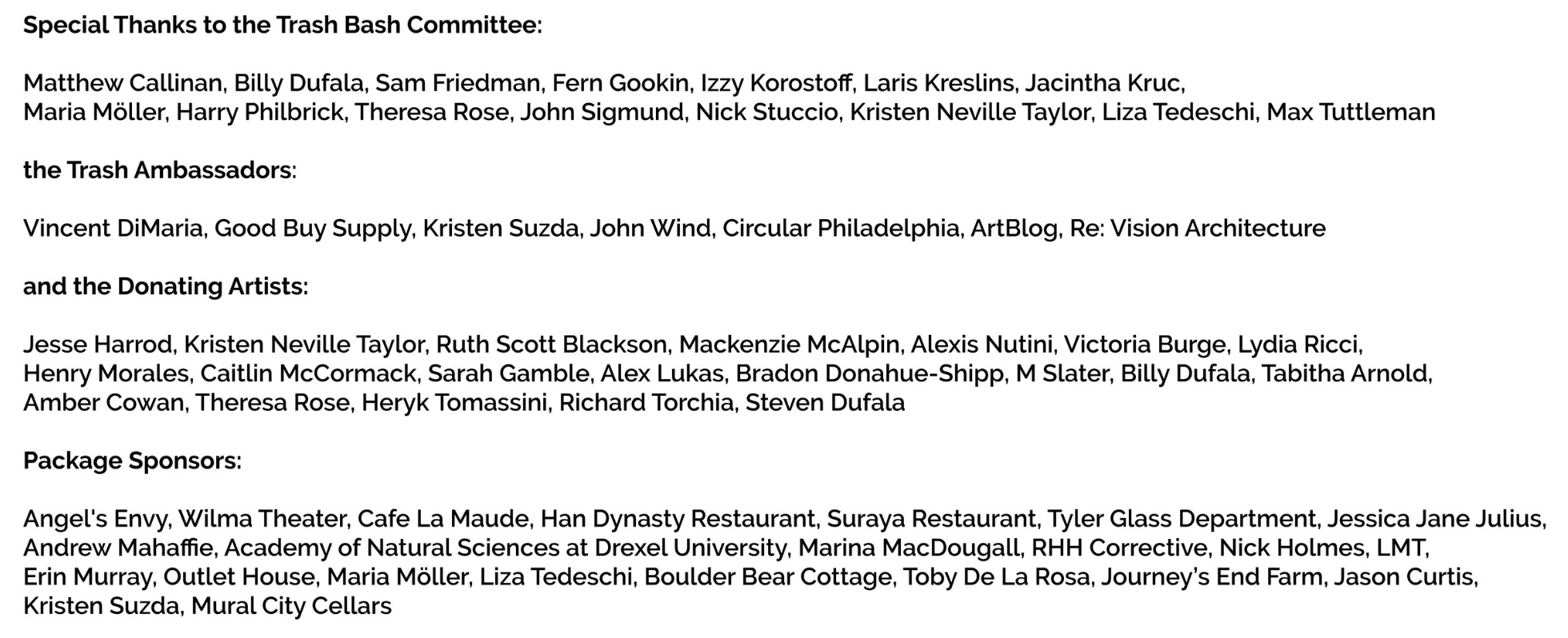 Special Thanks to the Trash Bash Committee:

Matthew Callinan, Billy Dufala, Sam Friedman, Fern Gookin, Izzy Korostoff, Laris Kreslins, Jacintha Kruc, Maria Möller, Harry Philbrick, Theresa Rose, John Sigmund, Nick Stuccio, Kristen Neville Taylor, Liza Tedeschi, Max Tuttleman

the Trash Ambassadors:

Vincent DiMaria, Good Buy Supply, Kristen Suzda, John Wind, Circular Philadelphia, ArtBlog, Re: Vision Architecture

and the Donating Artists:

Jesse Harrod, Kristen Neville Taylor, Ruth Scott Blackson, Mackenzie McAlpin, Alexis Nutini, Victoria Burge, Lydia Ricci, Henry Morales, Caitlin McCormack, Sarah Gamble, Alex Lukas, Bradon Donahue-Shipp, M Slater, Billy Dufala, Tabitha Arnold, Amber Cowan, Theresa Rose, Heryk Tomassini, Richard Torchia, Steven Dufala

Package Sponsors:

Angel's Envy, Wilma Theater, Cafe La Maude, Han Dynasty Restaurant, Suraya Restaurant, Tyler Glass Department, Jessica Jane Julius, Andrew Mahaffie, Academy of Natural Sciences at Drexel University, Marina MacDougall, RHH Corrective, Nick Holmes, LMT, Erin Murray, Outlet House, Maria Möller, Liza Tedeschi, Boulder Bear Cottage, Toby De La Rosa, Journey's End Farm, Jason Curtis, Kristen Suzda, Mural City Cellars